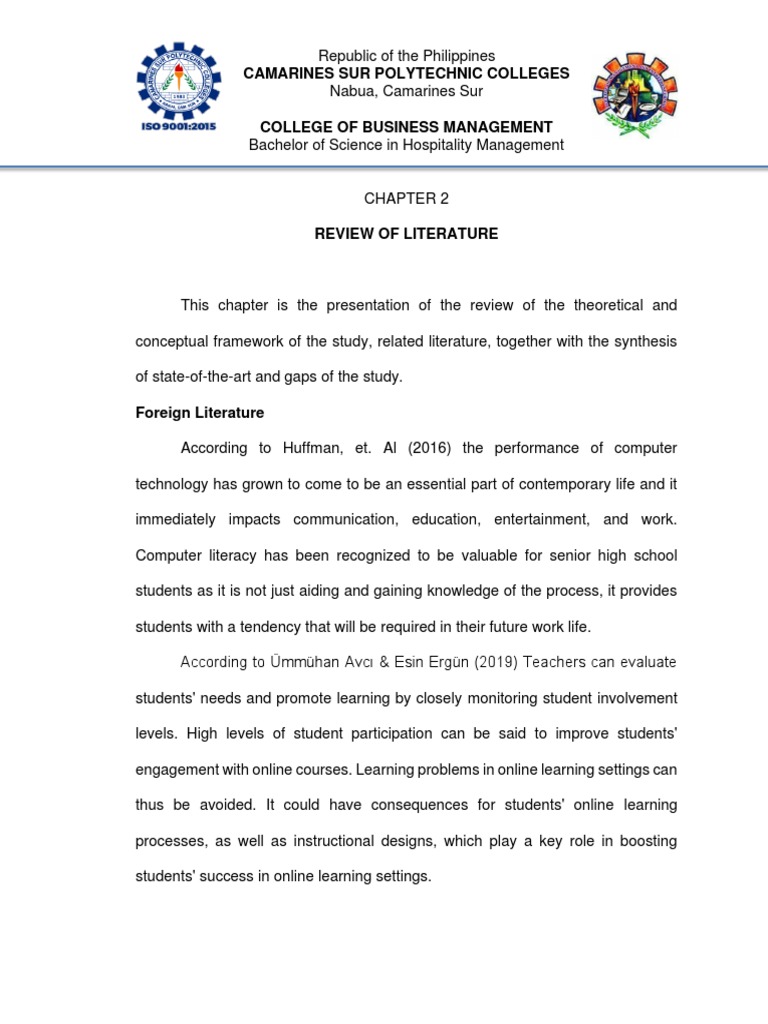 ISO 9001:2015

Republic of the Philippines
CAMARINES SUR POLYTECHNIC COLLEGES
Nabua, Camarines Sur

COLLEGE OF BUSINESS MANAGEMENT
Bachelor of Science in Hospitality Management

CHAPTER 2

REVIEW OF LITERATURE

This chapter is the presentation of the review of the theoretical and conceptual framework of the study, related literature, together with the synthesis of state-of-the-art and gaps of the study.

Foreign Literature

According to Huffman, et. Al (2016) the performance of computer technology has grown to come to be an essential part of contemporary life and it immediately impacts communication, education, entertainment, and work. Computer literacy has been recognized to be valuable for senior high school students as it is not just aiding and gaining knowledge of the process, it provides students with a tendency that will be required in their future work life.

According to Ümmühan Avcı & Esin Ergün (2019) Teachers can evaluate students' needs and promote learning by closely monitoring student involvement levels. High levels of student participation can be said to improve students' engagement with online courses. Learning problems in online learning settings can thus be avoided. It could have consequences for students' online learning processes, as well as instructional designs, which play a key role in boosting students' success in online learning settings.